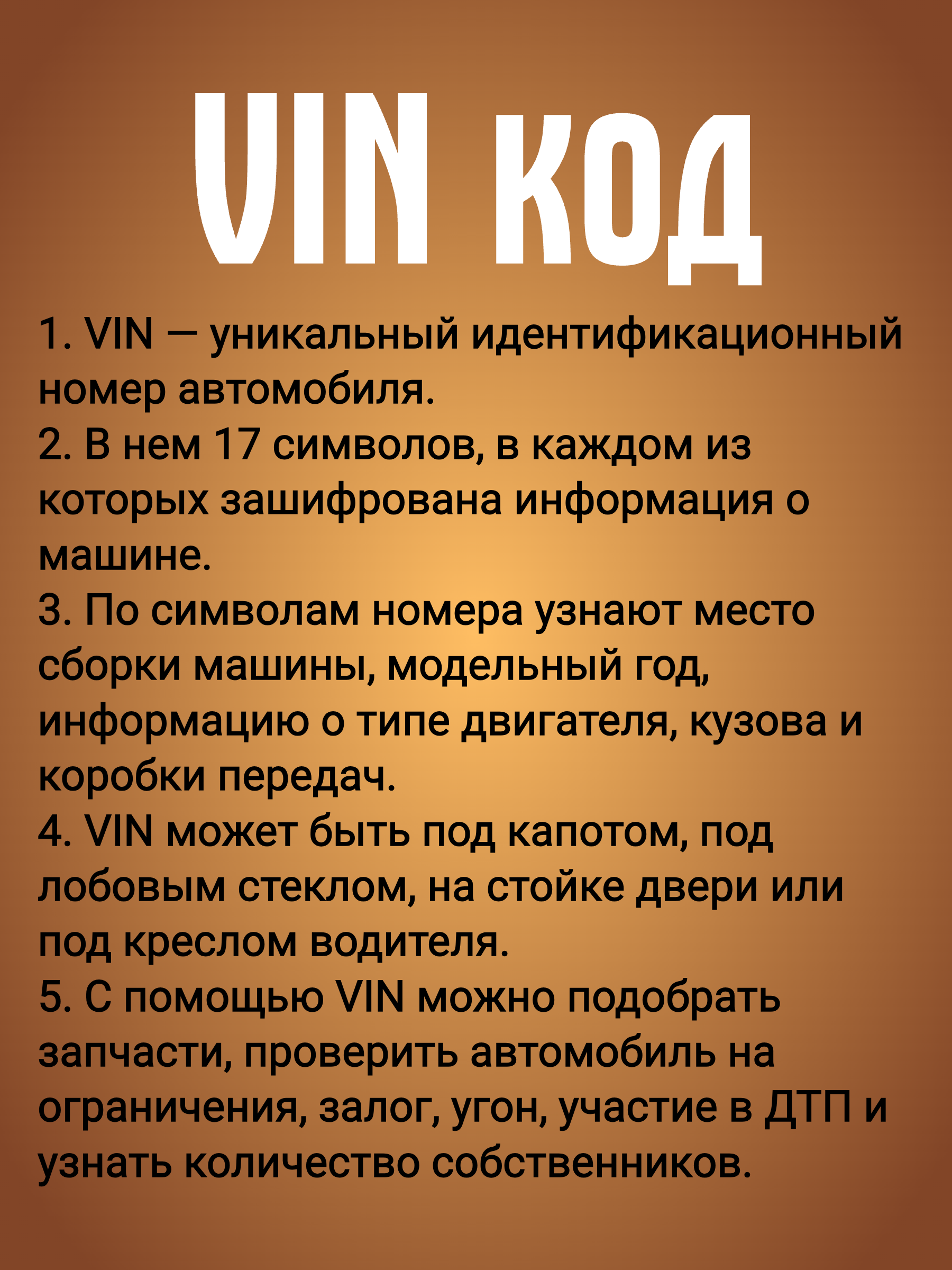 VIN код

1. VIN — уникальный идентификационный номер автомобиля.

2. В нем 17 символов, в каждом из которых зашифрована информация о машине.

3. По символам номера узнают место сборки машины, модельный год, информацию о типе двигателя, кузова и коробки передач.

4. VIN может быть под капотом, под лобовым стеклом, на стойке двери или под креслом водителя.

5. С помощью VIN можно подобрать запчасти, проверить автомобиль на ограничения, залог, угон, участие в ДТП и узнать количество собственников.